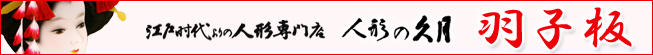 江戸時代よりの人形専門店 人形の久月 羽子板